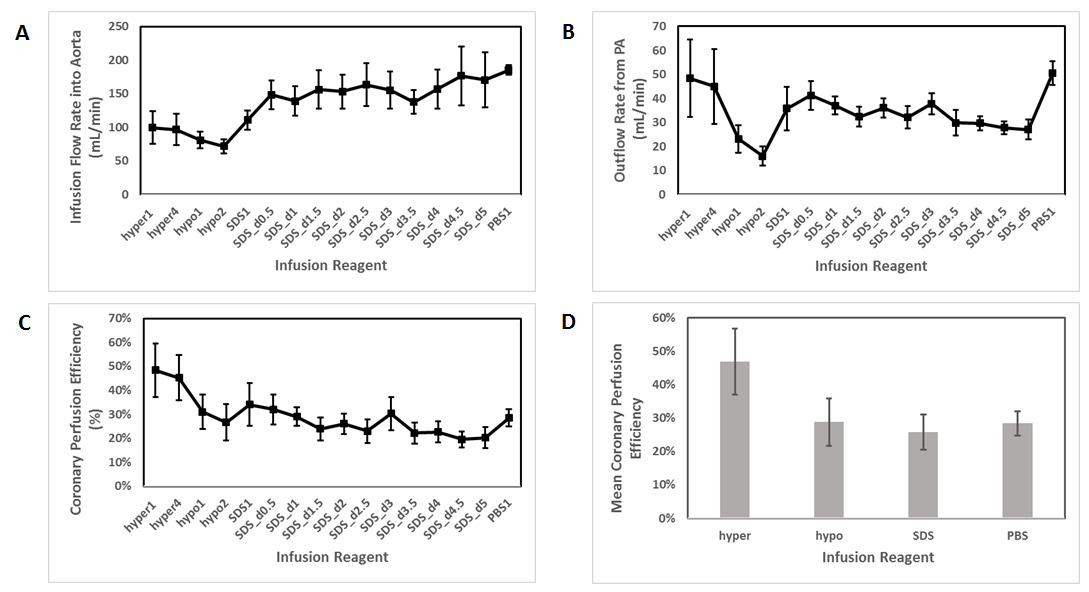 A

Infusion Flow Rate into Aorta (mL/min)

250
200
150
100
50
0

hyper1 hyper4 hypo1 hypo2 SDS1 SDS_d0.5 SDS_d1 SDS_d1.5 SDS_d2 SDS_d2.5 SDS_d3 SDS_d3.5 SDS_d4 SDS_d4.5 SDS_d5 PBS1

Infusion Reagent

B

Outflow Rate from PA (mL/min)

70
60
50
40
30
20
10
0

hyper1 hyper4 hypo1 hypo2 SDS1 SDS_d0.5 SDS_d1 SDS_d1.5 SDS_d2 SDS_d2.5 SDS_d3 SDS_d3.5 SDS_d4 SDS_d4.5 SDS_d5 PBS1

Infusion Reagent

C

Coronary Perfusion Efficiency (%)

70%
60%
50%
40%
30%
20%
10%
0%

hyper1 hyper4 hypo1 hypo2 SDS1 SDS_d0.5 SDS_d1 SDS_d1.5 SDS_d2 SDS_d2.5 SDS_d3 SDS_d3.5 SDS_d4 SDS_d4.5 SDS_d5 PBS1

Infusion Reagent

D

Mean Coronary Perfusion Efficiency

60%
50%
40%
30%
20%
10%
0%

hyper hypo SDS PBS

Infusion Reagent